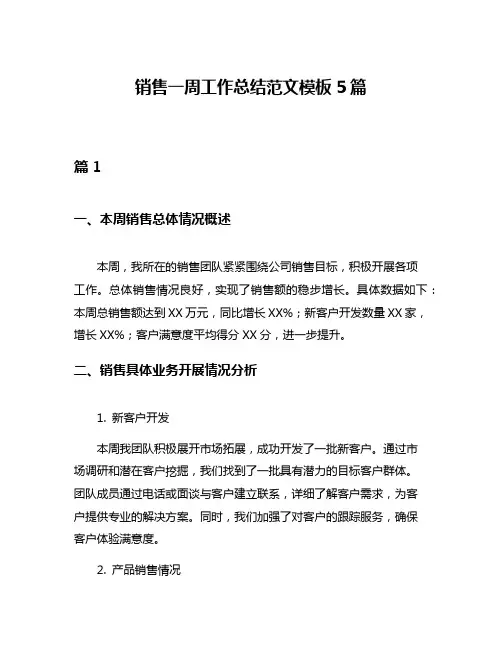 销售一周工作总结范文模板 5 篇

篇 1

一、本周销售总体情况概述

本周，我所在的销售团队紧紧围绕公司销售目标，积极开展各项工作。总体销售情况良好，实现了销售额的稳步增长。具体数据如下：本周总销售额达到 XX 万元，同比增长 XX%；新客户开发数量 XX 家，增长 XX%；客户满意度平均得分 XX 分，进一步提升。

二、销售具体业务开展情况分析

1. 新客户开发

本周我团队积极展开市场拓展，成功开发了一批新客户。通过市场调研和潜在客户挖掘，我们找到了一批具有潜力的目标客户群体。团队成员通过电话或面谈与客户建立联系，详细了解客户需求，为客户提供专业的解决方案。同时，我们加强了对客户的跟踪服务，确保客户体验满意度。

2. 产品销售情况